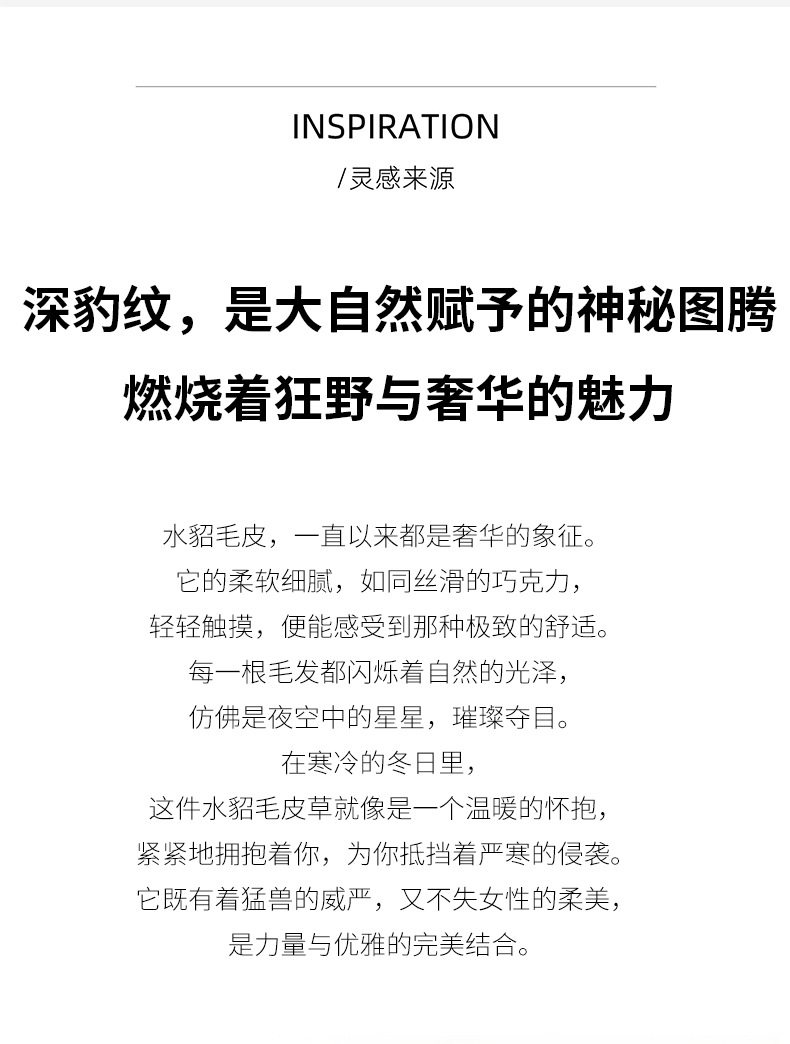 INSPIRATION
/灵感来源

深豹纹，是大自然赋予的神秘图腾
燃烧着狂野与奢华的魅力

水貂毛皮，一直以来都是奢华的象征。
它的柔软细腻，如同丝滑的巧克力，
轻轻触摸，便能感受到那种极致的舒适。
每一根毛发都闪烁着自然的光泽，
仿佛是夜空中的星星，璀璨夺目。
在寒冷的冬日里，
这件水貂毛皮草就像是一个温暖的怀抱，
紧紧地拥抱着你，为你抵挡着严寒的侵袭。
它既有着猛兽的威严，又不失女性的柔美，
是力量与优雅的完美结合。